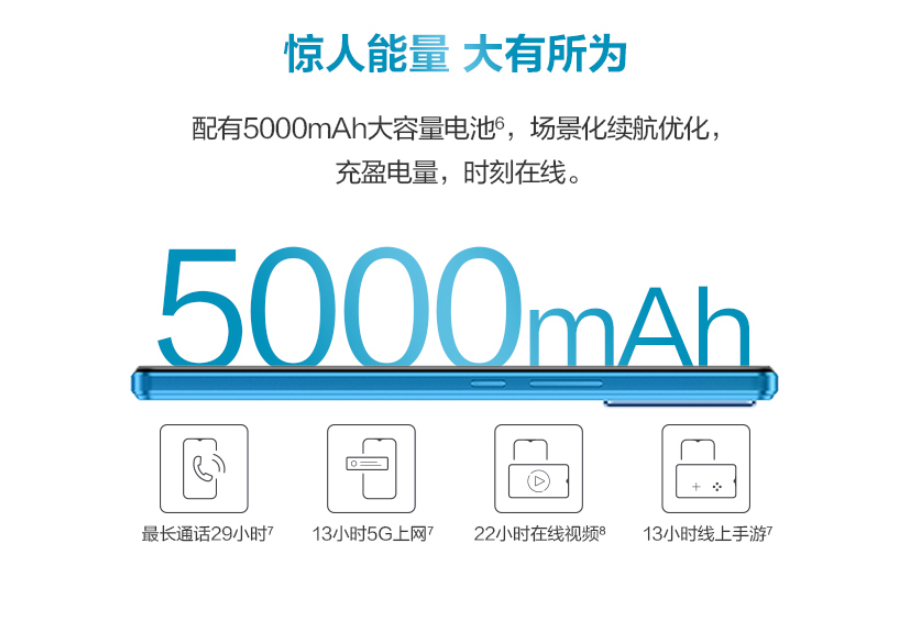 惊人能量 大有所为

配有5000mAh大容量电池$^6$，场景化续航优化，充盈电量，时刻在线。

5000mAh

最长通话29小时$^7$

13小时5G上网$^7$

22小时在线视频$^8$

13小时线上手游$^7$